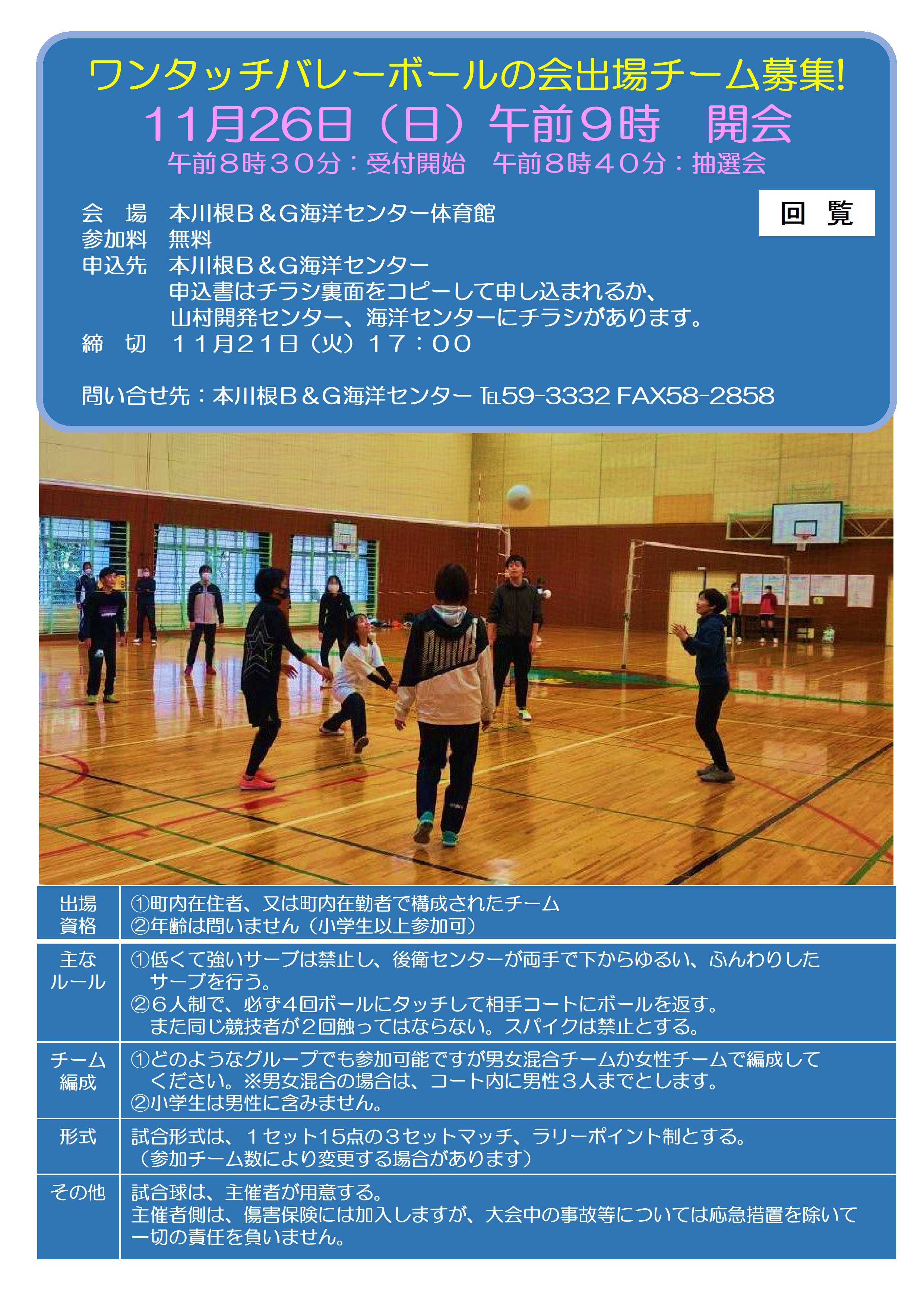 ワンタッチバレーボールの会出場チーム募集!
11月26日（日）午前9時　開会
午前8時30分：受付開始　午前8時40分：抽選会

回　覧

会　場　本川根Ｂ＆Ｇ海洋センター体育館
参加料　無料
申込先　本川根Ｂ＆Ｇ海洋センター
申込書はチラシ裏面をコピーして申し込まれるか、
山村開発センター、海洋センターにチラシがあります。
締　切　１１月２１日（火）１７：００

問い合せ先：本川根Ｂ＆Ｇ海洋センター TEL59-3332 FAX58-2858

PUMA

| 出場資格 | ①町内在住者、又は町内在勤者で構成されたチーム ②年齢は問いません（小学生以上参加可） |
|---|---|
| 主なルール | ①低くて強いサーブは禁止し、後衛センターが両手で下からゆるい、ふんわりしたサーブを行う。 ②６人制で、必ず４回ボールにタッチして相手コートにボールを返す。また同じ競技者が２回触ってはならない。スパイクは禁止とする。 |
| チーム編成 | ①どのようなグループでも参加可能ですが男女混合チームか女性チームで編成してください。※男女混合の場合は、コート内に男性３人までとします。 ②小学生は男性に含みません。 |
| 形式 | 試合形式は、１セット15点の３セットマッチ、ラリーポイント制とする。（参加チーム数により変更する場合があります） |
| その他 | 試合球は、主催者が用意する。 主催者側は、傷害保険には加入しますが、大会中の事故等については応急措置を除いて一切の責任を負いません。 |